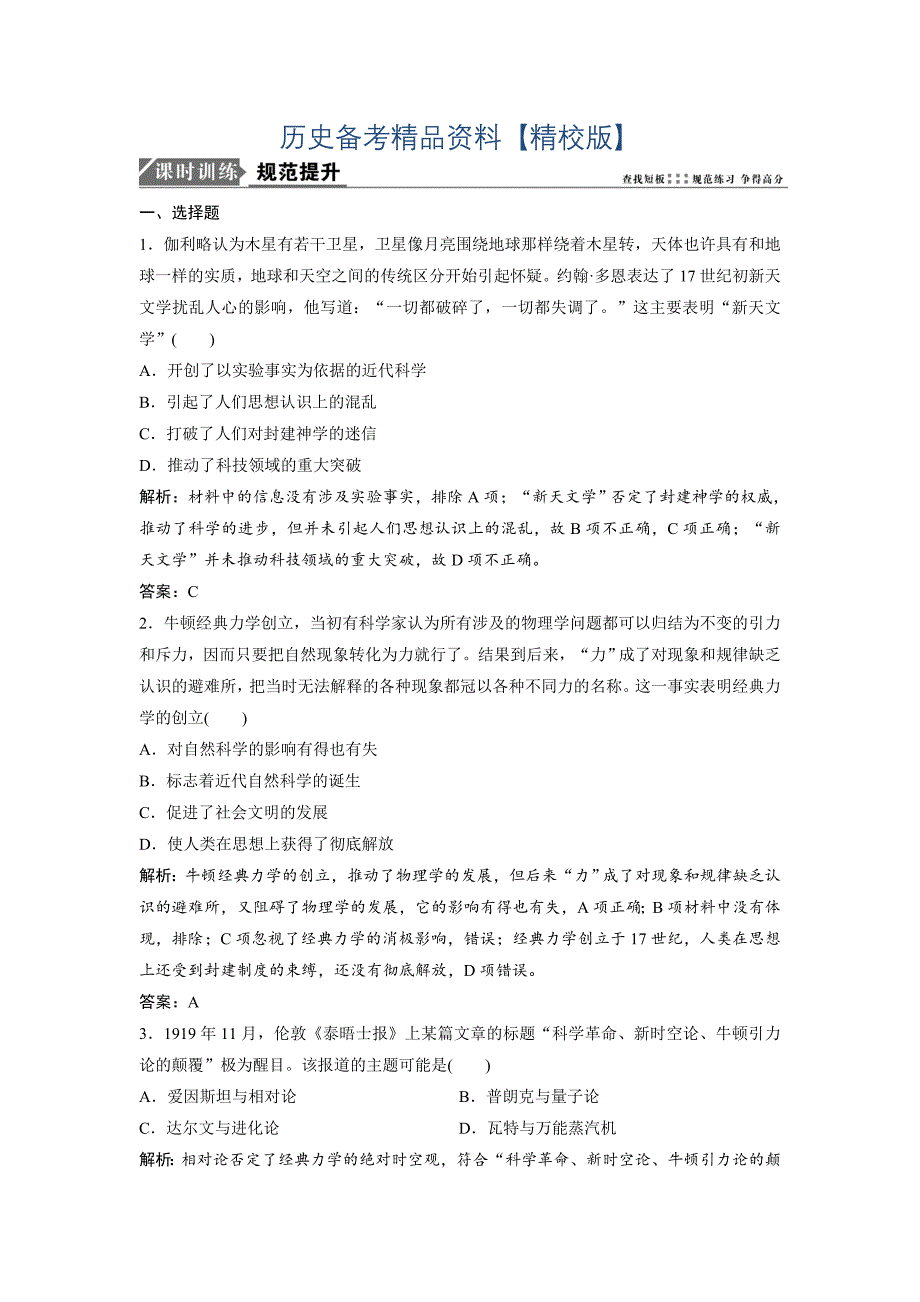 历史备考精品资料【精校版】

课时训练 规范提升

查找短板 规范练习 争得高分

一、选择题

1．伽利略认为木星有若干卫星，卫星像月亮围绕地球那样绕着木星转，天体也许具有和地球一样的实质，地球和天空之间的传统区分开始引起怀疑。约翰·多恩表达了17世纪初新天文学扰乱人心的影响，他写道：“一切都破碎了，一切都失调了。”这主要表明“新天文学”(　　)

A．开创了以实验事实为依据的近代科学

B．引起了人们思想认识上的混乱

C．打破了人们对封建神学的迷信

D．推动了科技领域的重大突破

解析：材料中的信息没有涉及实验事实，排除A项；“新天文学”否定了封建神学的权威，推动了科学的进步，但并未引起人们思想认识上的混乱，故B项不正确，C项正确；“新天文学”并未推动科技领域的重大突破，故D项不正确。

答案：C

2．牛顿经典力学创立，当初有科学家认为所有涉及的物理学问题都可以归结为不变的引力和斥力，因而只要把自然现象转化为力就行了。结果到后来，“力”成了对现象和规律缺乏认识的避难所，把当时无法解释的各种现象都冠以各种不同力的名称。这一事实表明经典力学的创立(　　)

A．对自然科学的影响有得也有失

B．标志着近代自然科学的诞生

C．促进了社会文明的发展

D．使人类在思想上获得了彻底解放

解析：牛顿经典力学的创立，推动了物理学的发展，但后来“力”成了对现象和规律缺乏认识的避难所，又阻碍了物理学的发展，它的影响有得也有失，A项正确；B项材料中没有体现，排除；C项忽视了经典力学的消极影响，错误；经典力学创立于17世纪，人类在思想上还受到封建制度的束缚，还没有彻底解放，D项错误。

答案：A

3．1919年11月，伦敦《泰晤士报》上某篇文章的标题“科学革命、新时空论、牛顿引力论的颠覆”极为醒目。该报道的主题可能是(　　)

A．爱因斯坦与相对论

B．普朗克与量子论

C．达尔文与进化论

D．瓦特与万能蒸汽机

解析：相对论否定了经典力学的绝对时空观，符合“科学革命、新时空论、牛顿引力论的颠